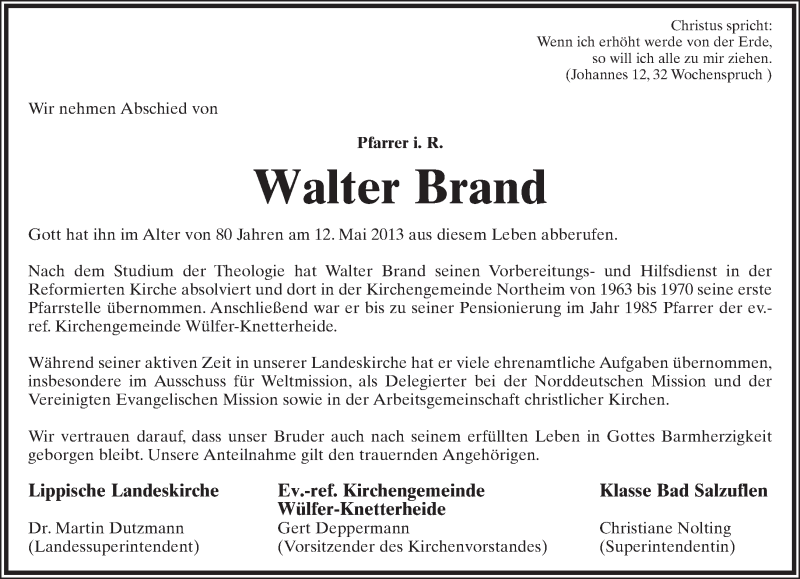 Christus spricht:
Wenn ich erhöht werde von der Erde,
so will ich alle zu mir ziehen.
(Johannes 12, 32 Wochenspruch )

Wir nehmen Abschied von

Pfarrer i. R.

Walter Brand

Gott hat ihn im Alter von 80 Jahren am 12. Mai 2013 aus diesem Leben abberufen.

Nach dem Studium der Theologie hat Walter Brand seinen Vorbereitungs- und Hilfsdienst in der Reformierten Kirche absolviert und dort in der Kirchengemeinde Northeim von 1963 bis 1970 seine erste Pfarrstelle übernommen. Anschließend war er bis zu seiner Pensionierung im Jahr 1985 Pfarrer der ev.-ref. Kirchengemeinde Wülfer-Knetterheide.

Während seiner aktiven Zeit in unserer Landeskirche hat er viele ehrenamtliche Aufgaben übernommen, insbesondere im Ausschuss für Weltmission, als Delegierter bei der Norddeutschen Mission und der Vereinigten Evangelischen Mission sowie in der Arbeitsgemeinschaft christlicher Kirchen.

Wir vertrauen darauf, dass unser Bruder auch nach seinem erfüllten Leben in Gottes Barmherzigkeit geborgen bleibt. Unsere Anteilnahme gilt den trauernden Angehörigen.

Lippische Landeskirche
Dr. Martin Dutzmann
(Landessuperintendent)

Ev.-ref. Kirchengemeinde Wülfer-Knetterheide
Gert Deppermann
(Vorsitzender des Kirchenvorstandes)

Klasse Bad Salzuflen
Christiane Nolting
(Superintendentin)